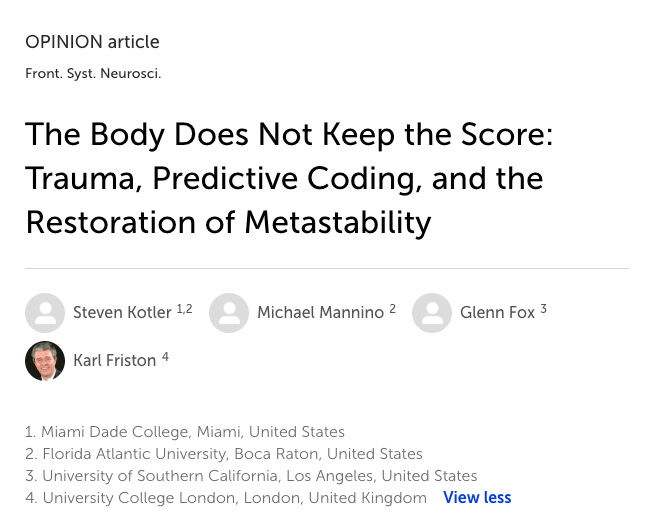 OPINION article

Front. Syst. Neurosci.

The Body Does Not Keep the Score: Trauma, Predictive Coding, and the Restoration of Metastability

Steven Kotler $^{1,2}$ Michael Mannino $^{2}$ Glenn Fox $^{3}$

Karl Friston $^{4}$

1. Miami Dade College, Miami, United States
2. Florida Atlantic University, Boca Raton, United States
3. University of Southern California, Los Angeles, United States
4. University College London, London, United Kingdom View less